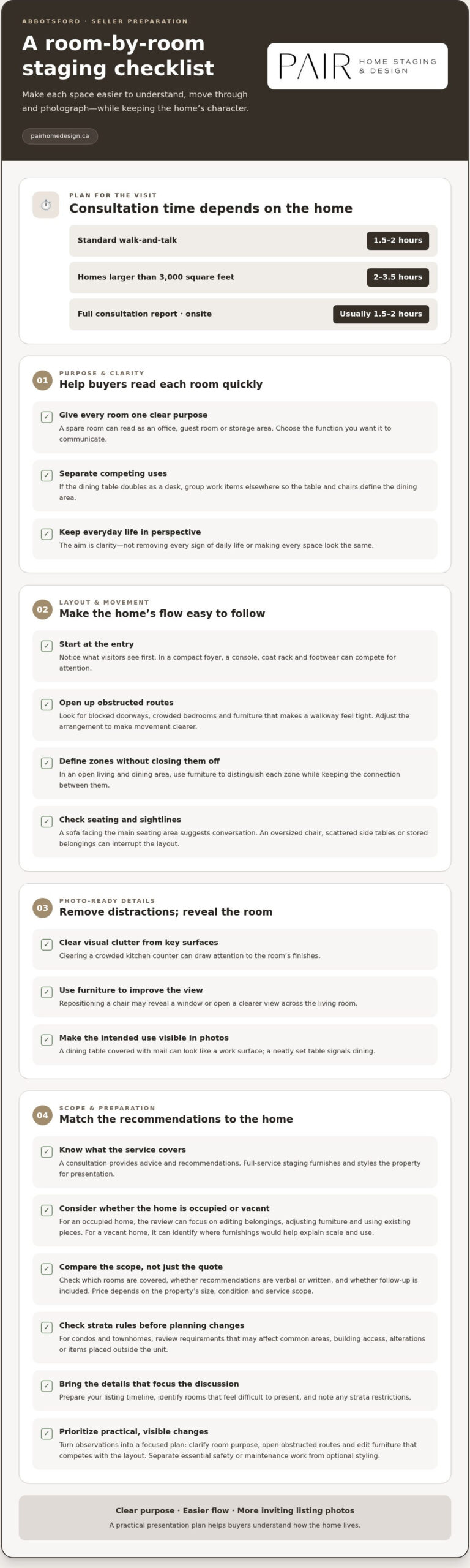 ABBOTSFORD · SELLER PREPARATION

A room-by-room staging checklist

Make each space easier to understand, move through and photograph—while keeping the home's character.

pairhomedesign.ca

PAIR HOME STAGING & DESIGN

PLAN FOR THE VISIT

Consultation time depends on the home

Standard walk-and-talk
1.5–2 hours

Homes larger than 3,000 square feet
2–3.5 hours

Full consultation report · onsite
Usually 1.5–2 hours

01
PURPOSE & CLARITY
Help buyers read each room quickly

☑ Give every room one clear purpose
A spare room can read as an office, guest room or storage area. Choose the function you want it to communicate.

☑ Separate competing uses
If the dining table doubles as a desk, group work items elsewhere so the table and chairs define the dining area.

☑ Keep everyday life in perspective
The aim is clarity—not removing every sign of daily life or making every space look the same.

02
LAYOUT & MOVEMENT
Make the home's flow easy to follow

☑ Start at the entry
Notice what visitors see first. In a compact foyer, a console, coat rack and footwear can compete for attention.

☑ Open up obstructed routes
Look for blocked doorways, crowded bedrooms and furniture that makes a walkway feel tight. Adjust the arrangement to make movement clearer.

☑ Define zones without closing them off
In an open living and dining area, use furniture to distinguish each zone while keeping the connection between them.

☑ Check seating and sightlines
A sofa facing the main seating area suggests conversation. An oversized chair, scattered side tables or stored belongings can interrupt the layout.

03
PHOTO-READY DETAILS
Remove distractions; reveal the room

☑ Clear visual clutter from key surfaces
Clearing a crowded kitchen counter can draw attention to the room's finishes.

☑ Use furniture to improve the view
Repositioning a chair may reveal a window or open a clearer view across the living room.

☑ Make the intended use visible in photos
A dining table covered with mail can look like a work surface; a neatly set table signals dining.

04
SCOPE & PREPARATION
Match the recommendations to the home

☑ Know what the service covers
A consultation provides advice and recommendations. Full-service staging furnishes and styles the property for presentation.

☑ Consider whether the home is occupied or vacant
For an occupied home, the review can focus on editing belongings, adjusting furniture and using existing pieces. For a vacant home, it can identify where furnishings would help explain scale and use.

☑ Compare the scope, not just the quote
Check which rooms are covered, whether recommendations are verbal or written, and whether follow-up is included. Price depends on the property's size, condition and service scope.

☑ Check strata rules before planning changes
For condos and townhomes, review requirements that may affect common areas, building access, alterations or items placed outside the unit.

☑ Bring the details that focus the discussion
Prepare your listing timeline, identify rooms that feel difficult to present, and note any strata restrictions.

☑ Prioritize practical, visible changes
Turn observations into a focused plan: clarify room purpose, open obstructed routes and edit furniture that competes with the layout. Separate essential safety or maintenance work from optional styling.

Clear purpose · Easier flow · More inviting listing photos
A practical presentation plan helps buyers understand how the home lives.